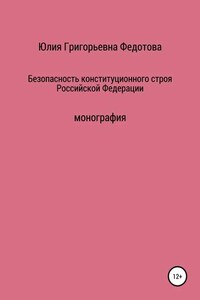 Юлия Григорьевна Федотова

Безопасность конституционного строя Российской Федерации

монография

12+